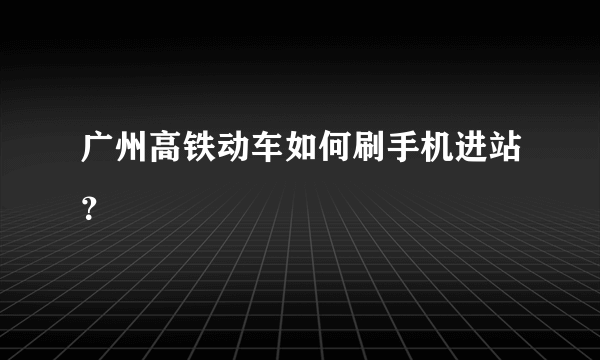 广州高铁动车如何刷手机进站？